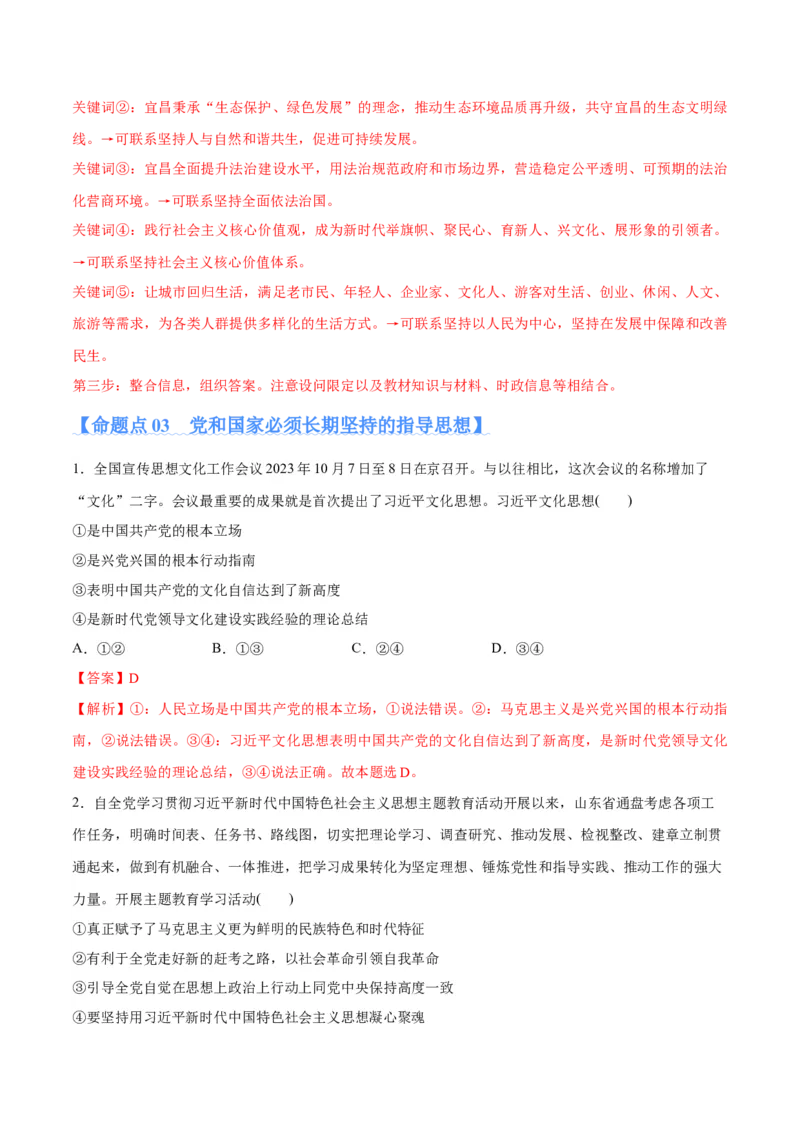 关键词②：宜昌秉承“生态保护、绿色发展”的理念，推动生态环境品质再升级，共守宜昌的生态文明绿线。→可联系坚持人与自然和谐共生，促进可持续发展。

关键词③：宜昌全面提升法治建设水平，用法治规范政府和市场边界，营造稳定公平透明、可预期的法治化营商环境。→可联系坚持全面依法治国。

关键词④：践行社会主义核心价值观，成为新时代举旗帜、聚民心、育新人、兴文化、展形象的引领者。→可联系坚持社会主义核心价值体系。

关键词⑤：让城市回归生活，满足老市民、年轻人、企业家、文化人、游客对生活、创业、休闲、人文、旅游等需求，为各类人群提供多样化的生活方式。→可联系坚持以人民为中心，坚持在发展中保障和改善民生。

第三步：整合信息，组织答案。注意设问限定以及教材知识与材料、时政信息等相结合。

【命题点 03 党和国家必须长期坚持的指导思想】

1．全国宣传思想文化工作会议 2023 年 10 月 7 日至 8 日在京召开。与以往相比，这次会议的名称增加了“文化”二字。会议最重要的成果就是首次提出了习近平文化思想。习近平文化思想(　　)

①是中国共产党的根本立场

②是兴党兴国的根本行动指南

③表明中国共产党的文化自信达到了新高度

④是新时代党领导文化建设实践经验的理论总结

A．①②　　B．①③　　C．②④　　D．③④

【答案】D

【解析】①：人民立场是中国共产党的根本立场，①说法错误。②：马克思主义是兴党兴国的根本行动指南，②说法错误。③④：习近平文化思想表明中国共产党的文化自信达到了新高度，是新时代党领导文化建设实践经验的理论总结，③④说法正确。故本题选 D。

2．自全党学习贯彻习近平新时代中国特色社会主义思想主题教育活动开展以来，山东省通盘考虑各项工作任务，明确时间表、任务书、路线图，切实把理论学习、调查研究、推动发展、检视整改、建章立制贯通起来，做到有机融合、一体推进，把学习成果转化为坚定理想、锤炼党性和指导实践、推动工作的强大力量。开展主题教育学习活动(　　)

①真正赋予了马克思主义更为鲜明的民族特色和时代特征

②有利于全党走好新的赶考之路，以社会革命引领自我革命

③引导全党自觉在思想上政治上行动上同党中央保持高度一致

④要坚持用习近平新时代中国特色社会主义思想凝心聚魂